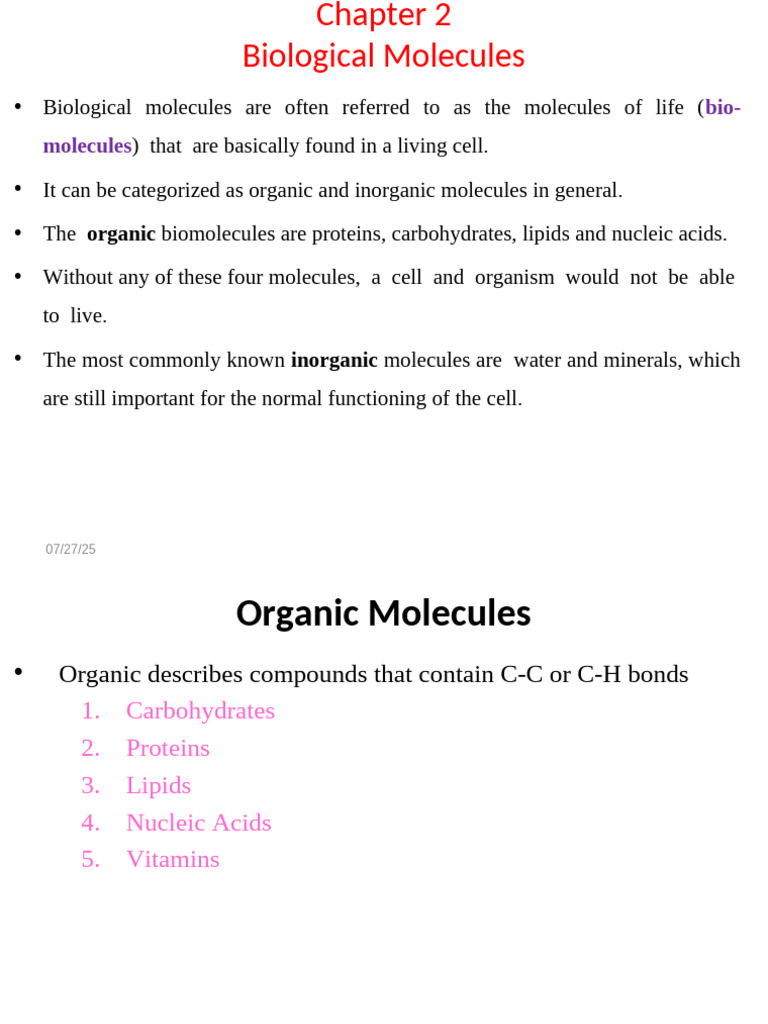 Chapter 2
Biological Molecules

• Biological molecules are often referred to as the molecules of life (bio-molecules) that are basically found in a living cell.

• It can be categorized as organic and inorganic molecules in general.

• The organic biomolecules are proteins, carbohydrates, lipids and nucleic acids.

• Without any of these four molecules, a cell and organism would not be able to live.

• The most commonly known inorganic molecules are water and minerals, which are still important for the normal functioning of the cell.

07/27/25

Organic Molecules

• Organic describes compounds that contain C-C or C-H bonds
1. Carbohydrates
2. Proteins
3. Lipids
4. Nucleic Acids
5. Vitamins